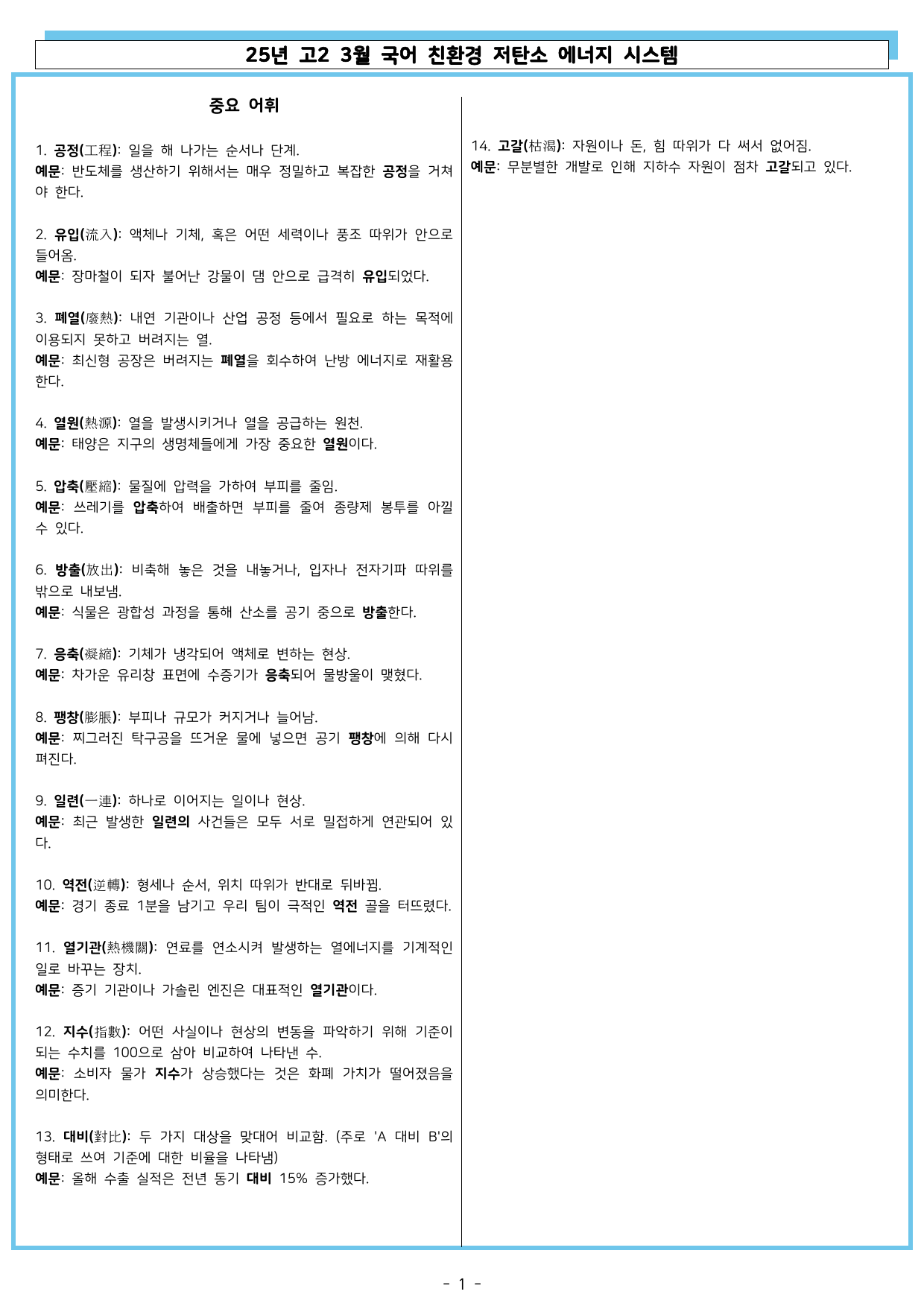 25년 고2 3월 국어 친환경 저탄소 에너지 시스템

중요 어휘

1. 공정(工程): 일을 해 나가는 순서나 단계.
예문: 반도체를 생산하기 위해서는 매우 정밀하고 복잡한 공정을 거쳐야 한다.

2. 유입(流入): 액체나 기체, 혹은 어떤 세력이나 풍조 따위가 안으로 들어옴.
예문: 장마철이 되자 불어난 강물이 댐 안으로 급격히 유입되었다.

3. 폐열(廢熱): 내연 기관이나 산업 공정 등에서 필요로 하는 목적에 이용되지 못하고 버려지는 열.
예문: 최신형 공장은 버려지는 폐열을 회수하여 난방 에너지로 재활용한다.

4. 열원(熱源): 열을 발생시키거나 열을 공급하는 원천.
예문: 태양은 지구의 생명체들에게 가장 중요한 열원이다.

5. 압축(壓縮): 물질에 압력을 가하여 부피를 줄임.
예문: 쓰레기를 압축하여 배출하면 부피를 줄여 종량제 봉투를 아낄 수 있다.

6. 방출(放出): 비축해 놓은 것을 내놓거나, 입자나 전자기파 따위를 밖으로 내보냄.
예문: 식물은 광합성 과정을 통해 산소를 공기 중으로 방출한다.

7. 응축(凝縮): 기체가 냉각되어 액체로 변하는 현상.
예문: 차가운 유리창 표면에 수증기가 응축되어 물방울이 맺혔다.

8. 팽창(膨脹): 부피나 규모가 커지거나 늘어남.
예문: 찌그러진 탁구공을 뜨거운 물에 넣으면 공기 팽창에 의해 다시 펴진다.

9. 일련(一連): 하나로 이어지는 일이나 현상.
예문: 최근 발생한 일련의 사건들은 모두 서로 밀접하게 연관되어 있다.

10. 역전(逆轉): 형세나 순서, 위치 따위가 반대로 뒤바뀜.
예문: 경기 종료 1분을 남기고 우리 팀이 극적인 역전 골을 터뜨렸다.

11. 열기관(熱機關): 연료를 연소시켜 발생하는 열에너지를 기계적인 일로 바꾸는 장치.
예문: 증기 기관이나 가솔린 엔진은 대표적인 열기관이다.

12. 지수(指數): 어떤 사실이나 현상의 변동을 파악하기 위해 기준이 되는 수치를 100으로 삼아 비교하여 나타낸 수.
예문: 소비자 물가 지수가 상승했다는 것은 화폐 가치가 떨어졌음을 의미한다.

13. 대비(對比): 두 가지 대상을 맞대어 비교함. (주로 'A 대비 B'의 형태로 쓰여 기준에 대한 비율을 나타냄)
예문: 올해 수출 실적은 전년 동기 대비 15% 증가했다.

14. 고갈(枯渴): 자원이나 돈, 힘 따위가 다 써서 없어짐.
예문: 무분별한 개발로 인해 지하수 자원이 점차 고갈되고 있다.

- 1 -